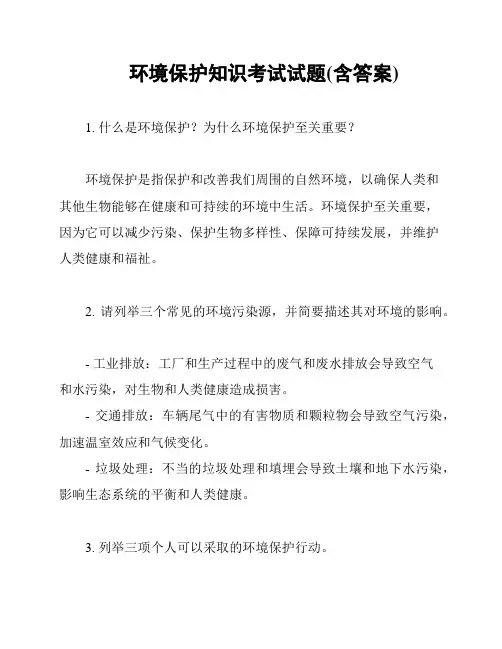 环境保护知识考试试题(含答案)

1. 什么是环境保护？为什么环境保护至关重要？

环境保护是指保护和改善我们周围的自然环境，以确保人类和其他生物能够在健康和可持续的环境中生活。环境保护至关重要，因为它可以减少污染、保护生物多样性、保障可持续发展，并维护人类健康和福祉。

2. 请列举三个常见的环境污染源，并简要描述其对环境的影响。

- 工业排放：工厂和生产过程中的废气和废水排放会导致空气和水污染，对生物和人类健康造成损害。
- 交通排放：车辆尾气中的有害物质和颗粒物会导致空气污染，加速温室效应和气候变化。
- 垃圾处理：不当的垃圾处理和填埋会导致土壤和地下水污染，影响生态系统的平衡和人类健康。

3. 列举三项个人可以采取的环境保护行动。